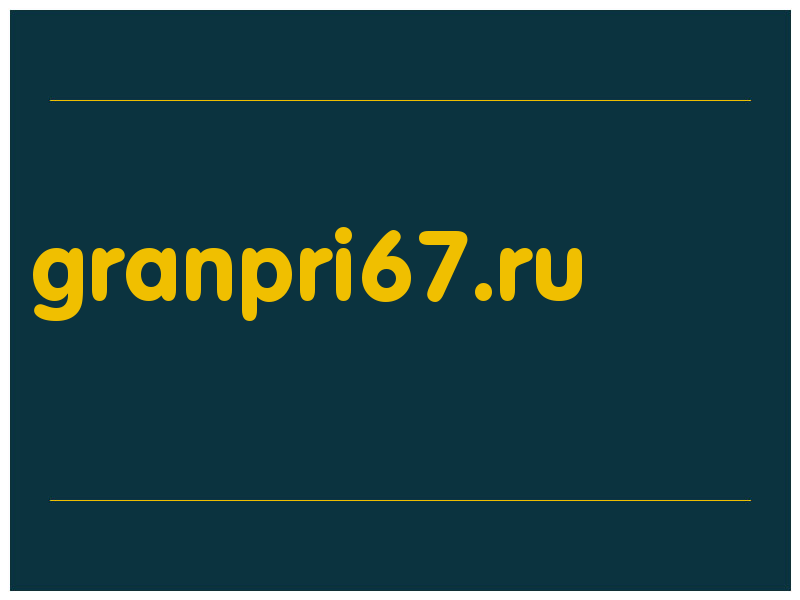 granpri67.ru